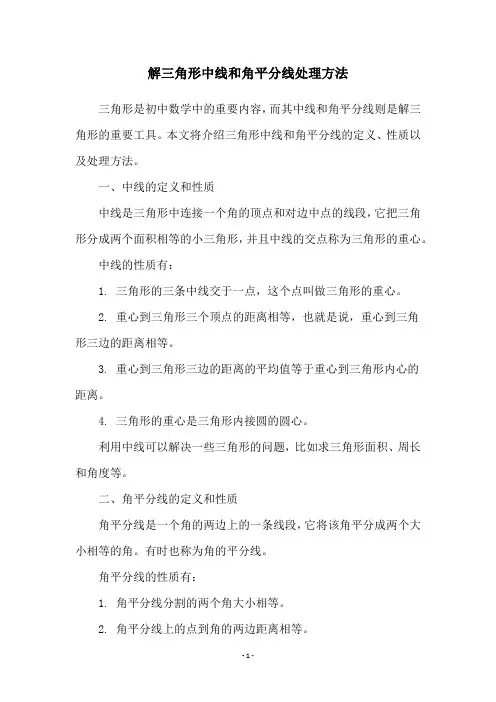 解三角形中线和角平分线处理方法

三角形是初中数学中的重要内容，而其中线和角平分线则是解三角形的重要工具。本文将介绍三角形中线和角平分线的定义、性质以及处理方法。

一、中线的定义和性质

中线是三角形中连接一个角的顶点和对边中点的线段，它把三角形分成两个面积相等的小三角形，并且中线的交点称为三角形的重心。

中线的性质有：

1. 三角形的三条中线交于一点，这个点叫做三角形的重心。

2. 重心到三角形三个顶点的距离相等，也就是说，重心到三角形三边的距离相等。

3. 重心到三角形三边的距离的平均值等于重心到三角形内心的距离。

4. 三角形的重心是三角形内接圆的圆心。

利用中线可以解决一些三角形的问题，比如求三角形面积、周长和角度等。

二、角平分线的定义和性质

角平分线是一个角的两边上的一条线段，它将该角平分成两个大小相等的角。有时也称为角的平分线。

角平分线的性质有：

1. 角平分线分割的两个角大小相等。

2. 角平分线上的点到角的两边距离相等。

- 1 -